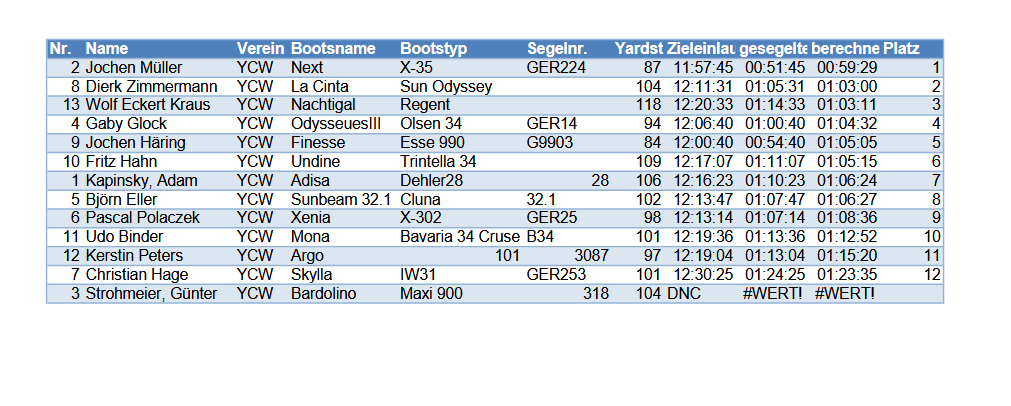 | Nr. | Name | Verein | Bootsname | Bootstyp | Segelnr. | Yardst | Zieleinlau | gesegelte | berechne | Platz |
|---|---|---|---|---|---|---|---|---|---|---|
| 2 | Jochen Müller | YCW | Next | X-35 | GER224 | 87 | 11:57:45 | 00:51:45 | 00:59:29 | 1 |
| 8 | Dierk Zimmermann | YCW | La Cinta | Sun Odyssey | | 104 | 12:11:31 | 01:05:31 | 01:03:00 | 2 |
| 13 | Wolf Eckert Kraus | YCW | Nachtigal | Regent | | 118 | 12:20:33 | 01:14:33 | 01:03:11 | 3 |
| 4 | Gaby Glock | YCW | OdysseuesIII | Olsen 34 | GER14 | 94 | 12:06:40 | 01:00:40 | 01:04:32 | 4 |
| 9 | Jochen Häring | YCW | Finesse | Esse 990 | G9903 | 84 | 12:00:40 | 00:54:40 | 01:05:05 | 5 |
| 10 | Fritz Hahn | YCW | Undine | Trintella 34 | | 109 | 12:17:07 | 01:11:07 | 01:05:15 | 6 |
| 1 | Kapinsky, Adam | YCW | Adisa | Dehler28 | 28 | 106 | 12:16:23 | 01:10:23 | 01:06:24 | 7 |
| 5 | Björn Eller | YCW | Sunbeam 32.1 | Cluna | 32.1 | 102 | 12:13:47 | 01:07:47 | 01:06:27 | 8 |
| 6 | Pascal Polaczek | YCW | Xenia | X-302 | GER25 | 98 | 12:13:14 | 01:07:14 | 01:08:36 | 9 |
| 11 | Udo Binder | YCW | Mona | Bavaria 34 Cruse | B34 | 101 | 12:19:36 | 01:13:36 | 01:12:52 | 10 |
| 12 | Kerstin Peters | YCW | Argo | 101 | 3087 | 97 | 12:19:04 | 01:13:04 | 01:15:20 | 11 |
| 7 | Christian Hage | YCW | Skylla | IW31 | GER253 | 101 | 12:30:25 | 01:24:25 | 01:23:35 | 12 |
| 3 | Strohmeier, Günter | YCW | Bardolino | Maxi 900 | 318 | 104 | DNC | #WERT! | #WERT! | |